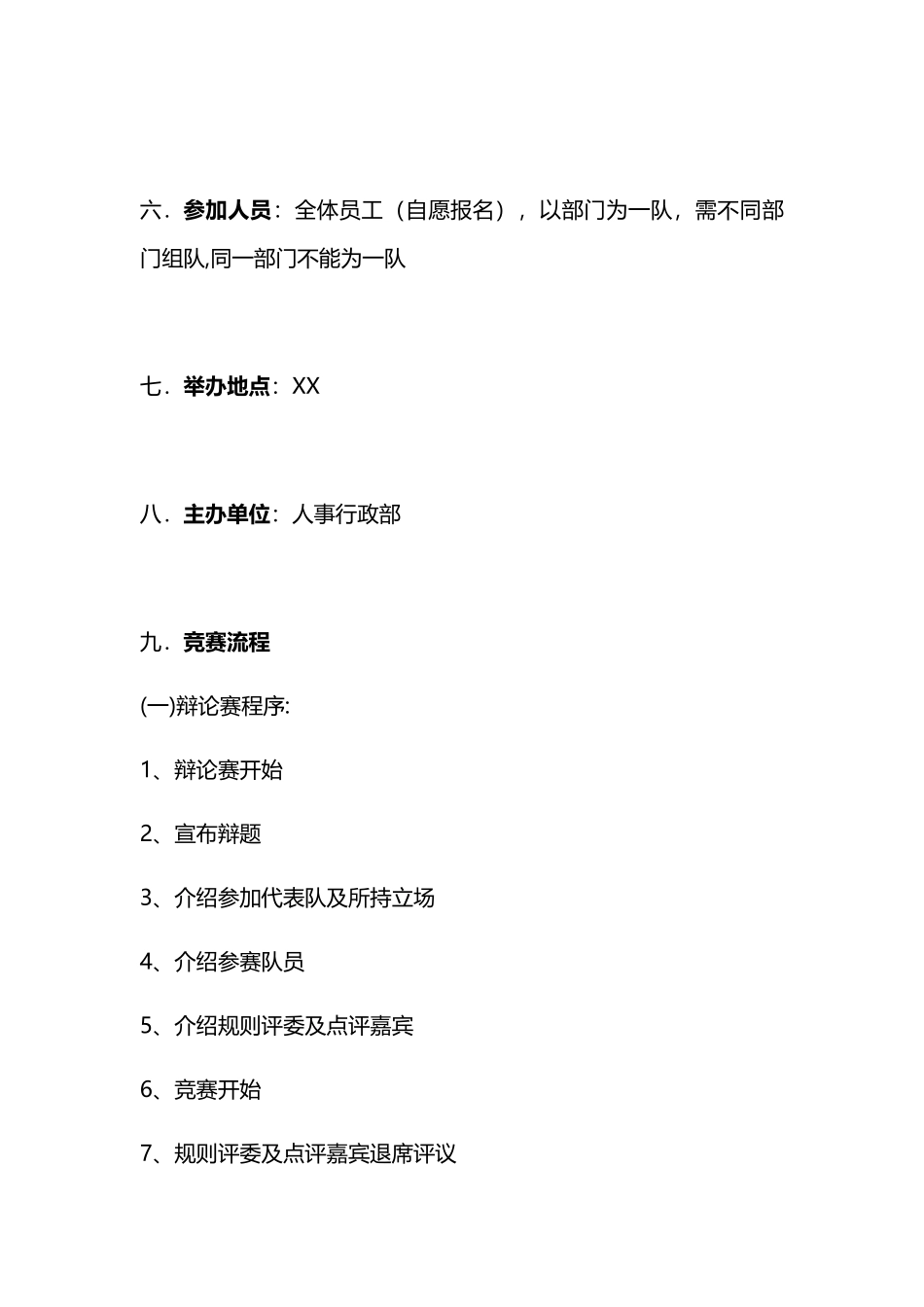 六．参加人员：全体员工（自愿报名），以部门为一队，需不同部门组队,同一部门不能为一队

七．举办地点：XX

八．主办单位：人事行政部

九．竞赛流程

(一)辩论赛程序:

1、辩论赛开始

2、宣布辩题

3、介绍参加代表队及所持立场

4、介绍参赛队员

5、介绍规则评委及点评嘉宾

6、竞赛开始

7、规则评委及点评嘉宾退席评议